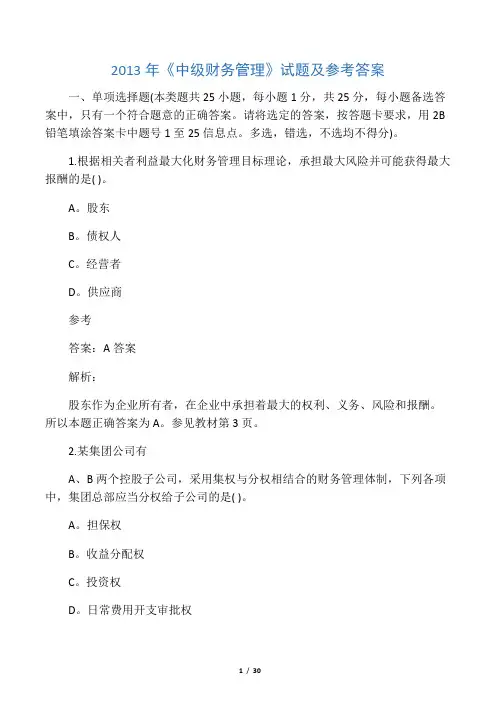 2013 年《中级财务管理》试题及参考答案

一、单项选择题(本类题共 25 小题，每小题 1 分，共 25 分，每小题备选答案中，只有一个符合题意的正确答案。请将选定的答案，按答题卡要求，用 2B 铅笔填涂答案卡中题号 1 至 25 信息点。多选，错选，不选均不得分)。

1.根据相关者利益最大化财务管理目标理论，承担最大风险并可能获得最大报酬的是( )。

A。股东

B。债权人

C。经营者

D。供应商

参考

答案：A 答案

解析：

股东作为企业所有者，在企业中承担着最大的权利、义务、风险和报酬。所以本题正确答案为 A。参见教材第 3 页。

2.某集团公司有

A、B 两个控股子公司，采用集权与分权相结合的财务管理体制，下列各项中，集团总部应当分权给子公司的是( )。

A。担保权

B。收益分配权

C。投资权

D。日常费用开支审批权

1 / 30